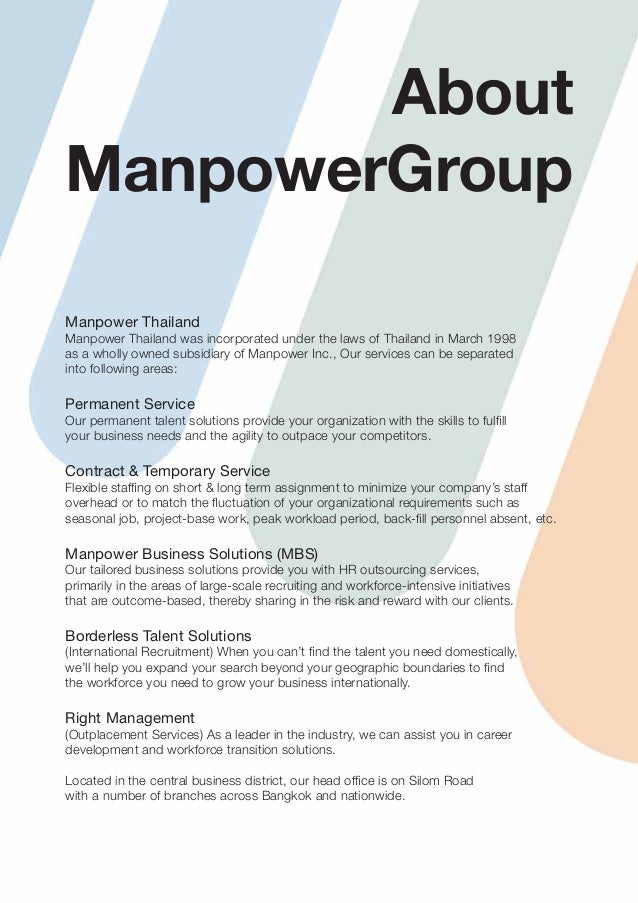 About ManpowerGroup

Manpower Thailand
Manpower Thailand was incorporated under the laws of Thailand in March 1998 as a wholly owned subsidiary of Manpower Inc., Our services can be separated into following areas:

Permanent Service
Our permanent talent solutions provide your organization with the skills to fulfill your business needs and the agility to outpace your competitors.

Contract & Temporary Service
Flexible staffing on short & long term assignment to minimize your company's staff overhead or to match the fluctuation of your organizational requirements such as seasonal job, project-base work, peak workload period, back-fill personnel absent, etc.

Manpower Business Solutions (MBS)
Our tailored business solutions provide you with HR outsourcing services, primarily in the areas of large-scale recruiting and workforce-intensive initiatives that are outcome-based, thereby sharing in the risk and reward with our clients.

Borderless Talent Solutions
(International Recruitment) When you can't find the talent you need domestically, we'll help you expand your search beyond your geographic boundaries to find the workforce you need to grow your business internationally.

Right Management
(Outplacement Services) As a leader in the industry, we can assist you in career development and workforce transition solutions.

Located in the central business district, our head office is on Silom Road with a number of branches across Bangkok and nationwide.